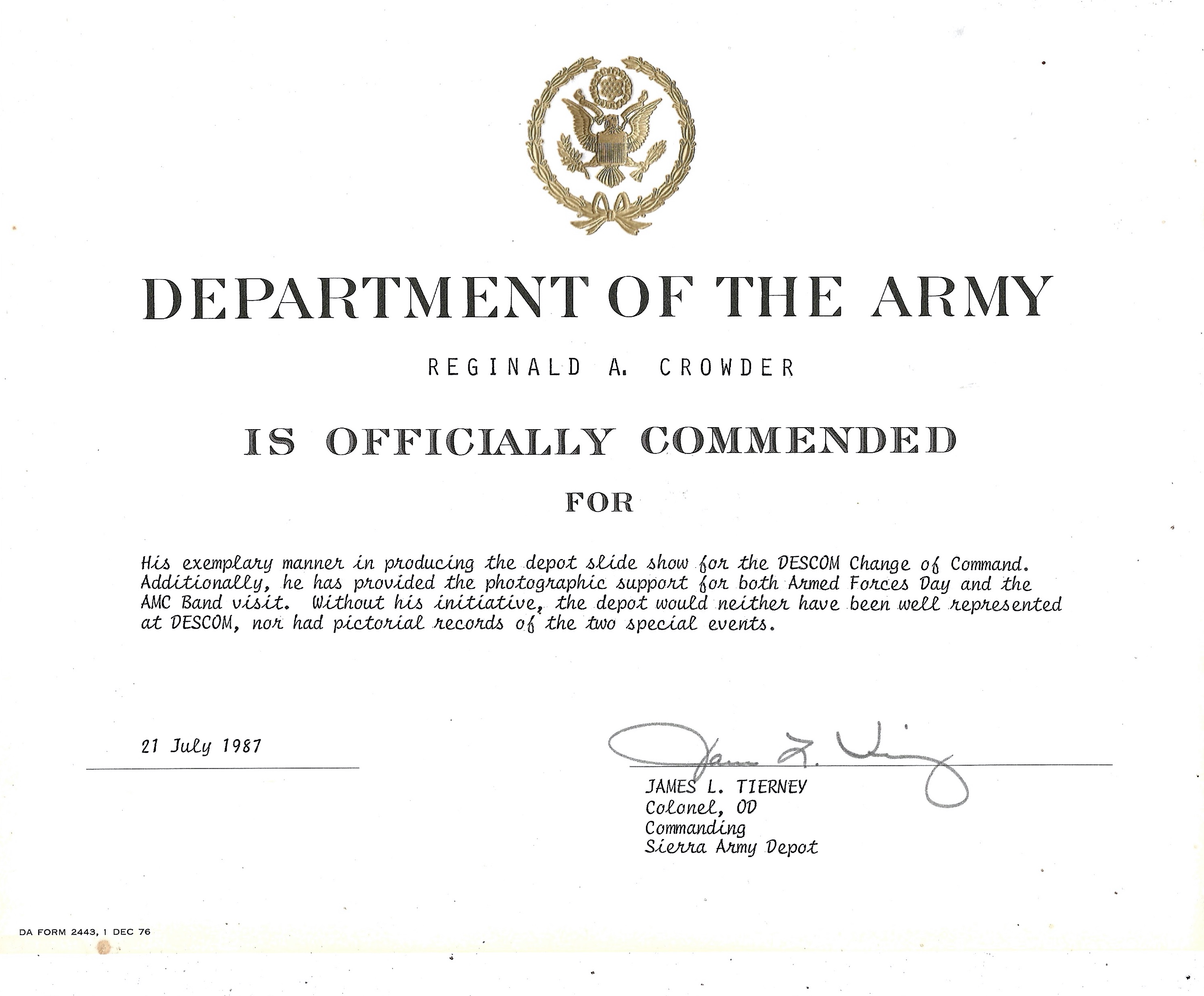 DEPARTMENT OF THE ARMY

REGINALD A. CROWDER

IS OFFICIALLY COMMENDED

FOR

His exemplary manner in producing the depot slide show for the DESCOM Change of Command. Additionally, he has provided the photographic support for both Armed Forces Day and the AMC Band visit. Without his initiative, the depot would neither have been well represented at DESCOM, nor had pictorial records of the two special events.

21 July 1987

James L. Tierney

JAMES L. TIERNEY
Colonel, OD
Commanding
Sierra Army Depot

DA FORM 2443, 1 DEC 76